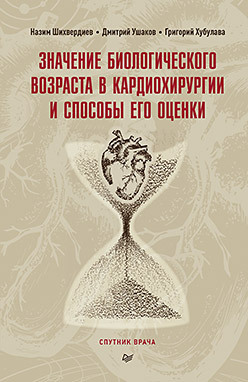 Назим Шихвердиев • Дмитрий Ушаков • Григорий Хубулава

ЗНАЧЕНИЕ БИОЛОГИЧЕСКОГО ВОЗРАСТА В КАРДИОХИРУРГИИ И СПОСОБЫ ЕГО ОЦЕНКИ

СПУТНИК ВРАЧА